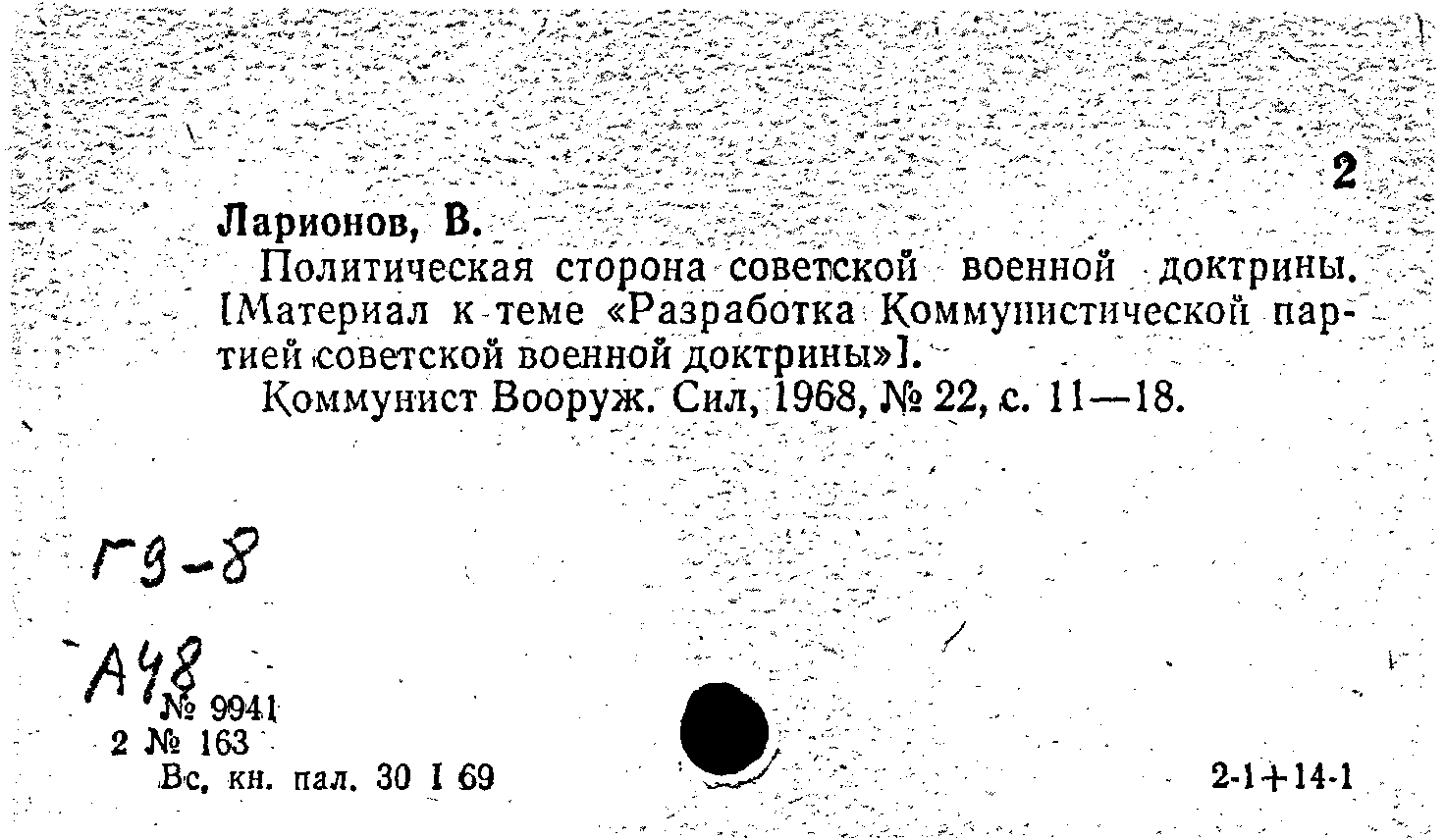 2

Ларионов, В.

Политическая сторона советской военной доктрины. [Материал к теме «Разработка Коммунистической партией советской военной доктрины»].

Коммунист Вооруж. Сил, 1968, № 22, с. 11—18.

Г9-8

А48

№ 9941

2 № 163

Вс. кн. пал. 30 I 69

2-1+14-1